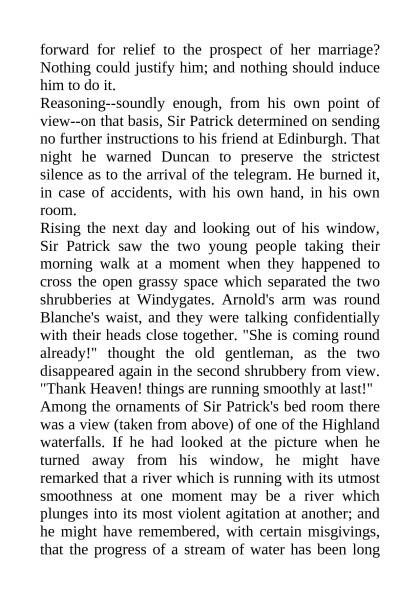 forward for relief to the prospect of her marriage? Nothing could justify him; and nothing should induce him to do it.
Reasoning--soundly enough, from his own point of view--on that basis, Sir Patrick determined on sending no further instructions to his friend at Edinburgh. That night he warned Duncan to preserve the strictest silence as to the arrival of the telegram. He burned it, in case of accidents, with his own hand, in his own room.
Rising the next day and looking out of his window, Sir Patrick saw the two young people taking their morning walk at a moment when they happened to cross the open grassy space which separated the two shrubberies at Windygates. Arnold's arm was round Blanche's waist, and they were talking confidentially with their heads close together. "She is coming round already!" thought the old gentleman, as the two disappeared again in the second shrubbery from view. "Thank Heaven! things are running smoothly at last!"
Among the ornaments of Sir Patrick's bed room there was a view (taken from above) of one of the Highland waterfalls. If he had looked at the picture when he turned away from his window, he might have remarked that a river which is running with its utmost smoothness at one moment may be a river which plunges into its most violent agitation at another; and he might have remembered, with certain misgivings, that the progress of a stream of water has been long